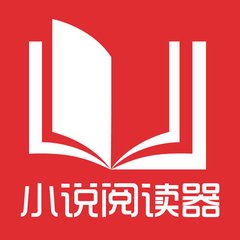 小说阅读器